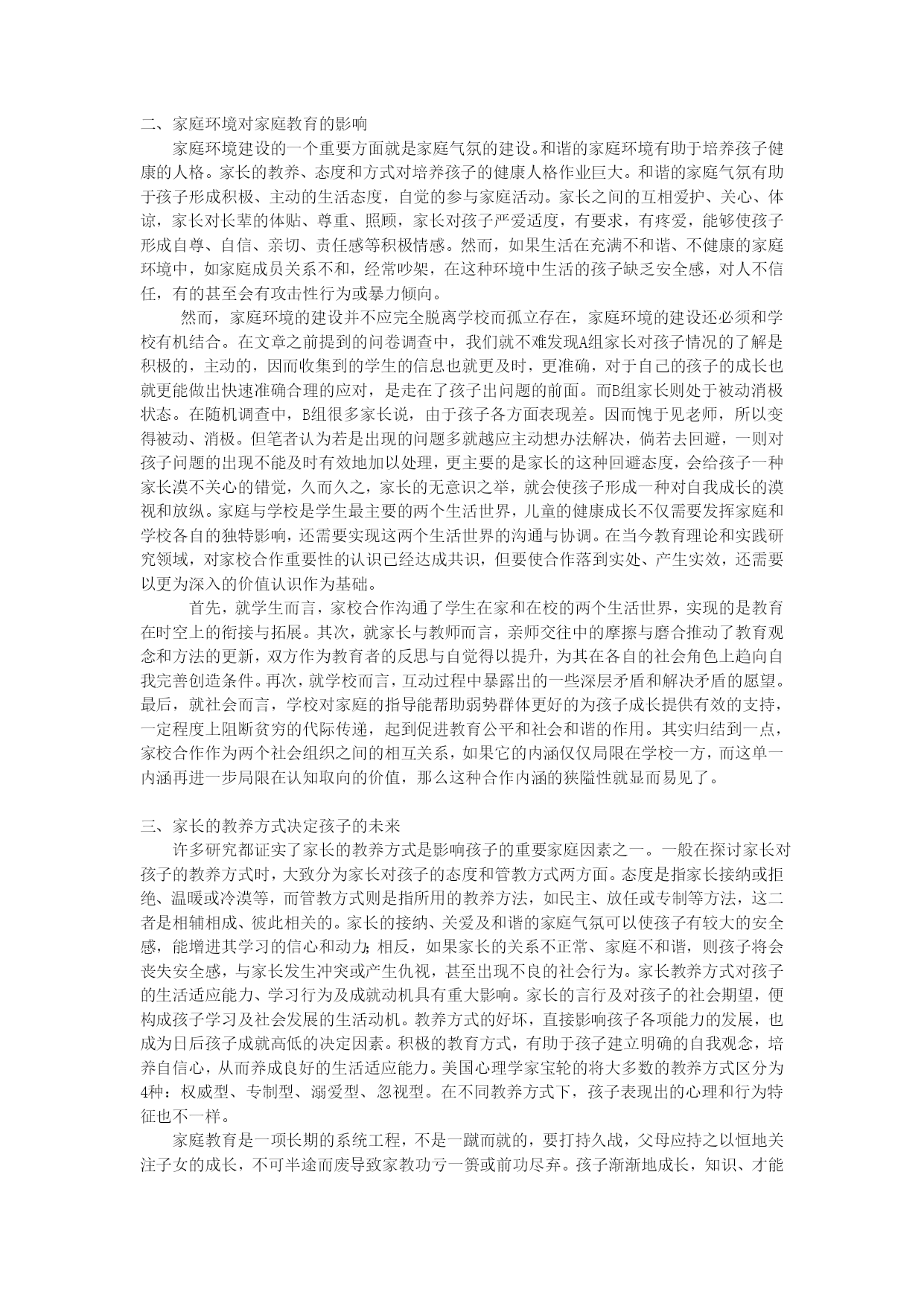 二、家庭环境对家庭教育的影响

家庭环境建设的一个重要方面就是家庭气氛的建设。和谐的家庭环境有助于培养孩子健康的人格。家长的教养、态度和方式对培养孩子的健康人格作业巨大。和谐的家庭气氛有助于孩子形成积极、主动的生活态度，自觉的参与家庭活动。家长之间的互相爱护、关心、体谅，家长对长辈的体贴、尊重、照顾，家长对孩子严爱适度，有要求，有疼爱，能够使孩子形成自尊、自信、亲切、责任感等积极情感。然而，如果生活在充满不和谐、不健康的家庭环境中，如家庭成员关系不和，经常吵架，在这种环境中生活的孩子缺乏安全感，对人不信任，有的甚至会有攻击性行为或暴力倾向。

然而，家庭环境的建设并不应完全脱离学校而孤立存在，家庭环境的建设还必须和学校有机结合。在文章之前提到的问卷调查中，我们就不难发现A组家长对孩子情况的了解是积极的，主动的，因而收集到的学生的信息也就更及时，更准确，对于自己的孩子的成长也就更能做出快速准确合理的应对，是走在了孩子出问题的前面。而B组家长则处于被动消极状态。在随机调查中，B组很多家长说，由于孩子各方面表现差。因而愧于见老师，所以变得被动、消极。但笔者认为若是出现的问题多就越应主动想办法解决，倘若去回避，一则对孩子问题的出现不能及时有效地加以处理，更主要的是家长的这种回避态度，会给孩子一种家长漠不关心的错觉，久而久之，家长的无意识之举，就会使孩子形成一种对自我成长的漠视和放纵。家庭与学校是学生最主要的两个生活世界，儿童的健康成长不仅需要发挥家庭和学校各自的独特影响，还需要实现这两个生活世界的沟通与协调。在当今教育理论和实践研究领域，对家校合作重要性的认识已经达成共识，但要使合作落到实处、产生实效，还需要以更为深入的价值认识作为基础。

首先，就学生而言，家校合作沟通了学生在家和在校的两个生活世界，实现的是教育在时空上的衔接与拓展。其次，就家长与教师而言，亲师交往中的摩擦与磨合推动了教育观念和方法的更新，双方作为教育者的反思与自觉得以提升，为其在各自的社会角色上趋向自我完善创造条件。再次，就学校而言，互动过程中暴露出的一些深层矛盾和解决矛盾的愿望。最后，就社会而言，学校对家庭的指导能帮助弱势群体更好的为孩子成长提供有效的支持，一定程度上阻断贫穷的代际传递，起到促进教育公平和社会和谐的作用。其实归结到一点，家校合作作为两个社会组织之间的相互关系，如果它的内涵仅仅局限在学校一方，而这单一内涵再进一步局限在认知取向的价值，那么这种合作内涵的狭隘性就显而易见了。

三、家长的教养方式决定孩子的未来

许多研究都证实了家长的教养方式是影响孩子的重要家庭因素之一。一般在探讨家长对孩子的教养方式时，大致分为家长对孩子的态度和管教方式两方面。态度是指家长接纳或拒绝、温暖或冷漠等，而管教方式则是指所用的教养方法，如民主、放任或专制等方法，这二者是相辅相成、彼此相关的。家长的接纳、关爱及和谐的家庭气氛可以使孩子有较大的安全感，能增进其学习的信心和动力;相反，如果家长的关系不正常、家庭不和谐，则孩子将会丧失安全感，与家长发生冲突或产生仇视，甚至出现不良的社会行为。家长教养方式对孩子的生活适应能力、学习行为及成就动机具有重大影响。家长的言行及对孩子的社会期望，便构成孩子学习及社会发展的生活动机。教养方式的好坏，直接影响孩子各项能力的发展，也成为日后孩子成就高低的决定因素。积极的教育方式，有助于孩子建立明确的自我观念，培养自信心，从而养成良好的生活适应能力。美国心理学家宝轮的将大多数的教养方式区分为4种：权威型、专制型、溺爱型、忽视型。在不同教养方式下，孩子表现出的心理和行为特征也不一样。

家庭教育是一项长期的系统工程，不是一蹴而就的，要打持久战，父母应持之以恒地关注子女的成长，不可半途而废导致家教功亏一篑或前功尽弃。孩子渐渐地成长，知识、才能